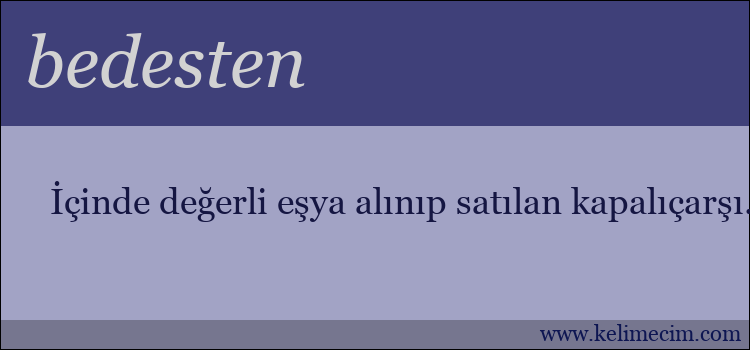 bedesten

İçinde değerli eşya alınıp satılan kapalıçarşı.

www.kelimecim.com